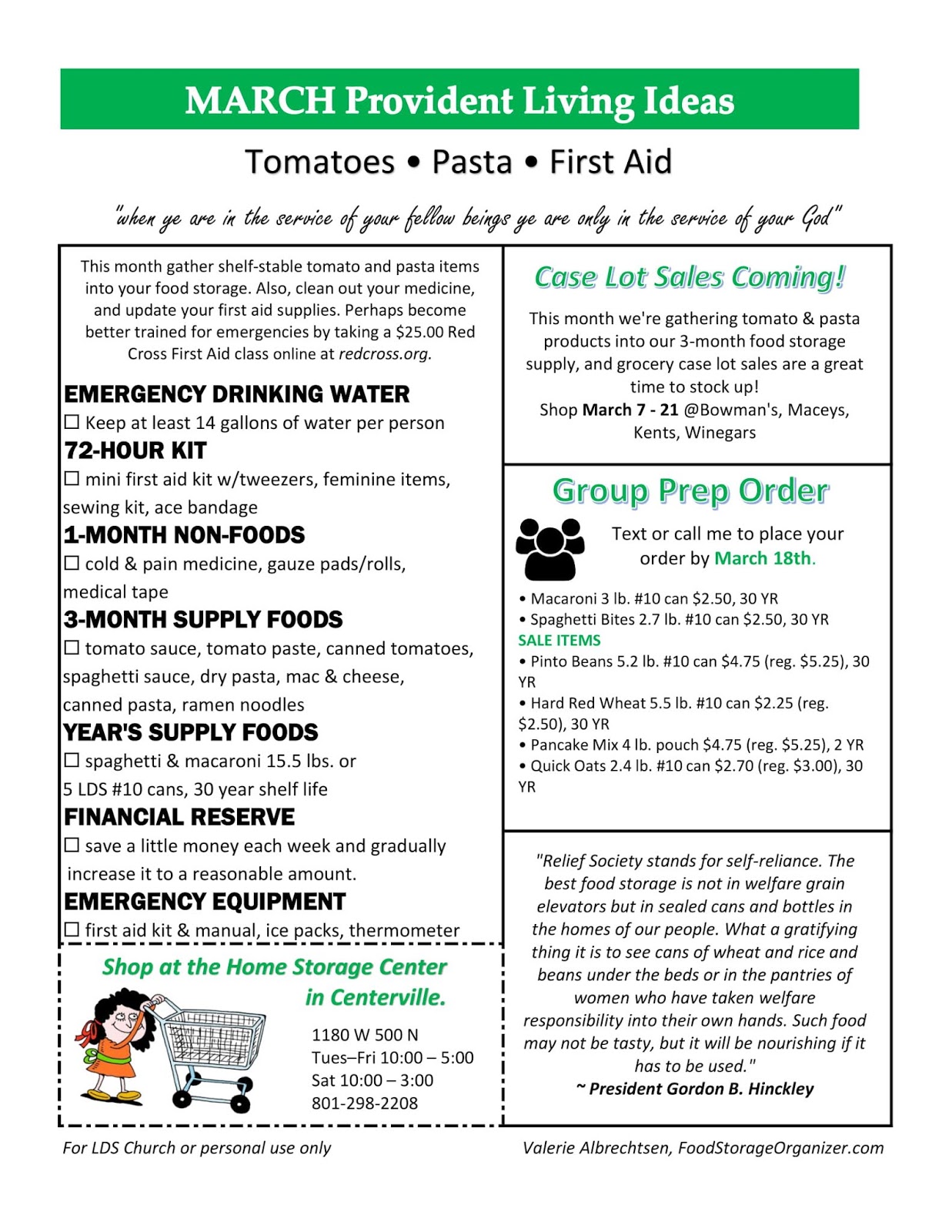 MARCH Provident Living Ideas

Tomatoes • Pasta • First Aid

"when ye are in the service of your fellow beings ye are only in the service of your God"

This month gather shelf-stable tomato and pasta items into your food storage. Also, clean out your medicine, and update your first aid supplies. Perhaps become better trained for emergencies by taking a $25.00 Red Cross First Aid class online at redcross.org.

EMERGENCY DRINKING WATER
☐ Keep at least 14 gallons of water per person

72-HOUR KIT
☐ mini first aid kit w/tweezers, feminine items, sewing kit, ace bandage

1-MONTH NON-FOODS
☐ cold & pain medicine, gauze pads/rolls, medical tape

3-MONTH SUPPLY FOODS
☐ tomato sauce, tomato paste, canned tomatoes, spaghetti sauce, dry pasta, mac & cheese, canned pasta, ramen noodles

YEAR'S SUPPLY FOODS
☐ spaghetti & macaroni 15.5 lbs. or 5 LDS #10 cans, 30 year shelf life

FINANCIAL RESERVE
☐ save a little money each week and gradually increase it to a reasonable amount.

EMERGENCY EQUIPMENT
☐ first aid kit & manual, ice packs, thermometer

Shop at the Home Storage Center in Centerville.

1180 W 500 N
Tues–Fri 10:00 – 5:00
Sat 10:00 – 3:00
801-298-2208

Case Lot Sales Coming!

This month we're gathering tomato & pasta products into our 3-month food storage supply, and grocery case lot sales are a great time to stock up!
Shop March 7 - 21 @Bowman's, Maceys, Kents, Winegars

Group Prep Order

Text or call me to place your order by March 18th.

• Macaroni 3 lb. #10 can $2.50, 30 YR
• Spaghetti Bites 2.7 lb. #10 can $2.50, 30 YR
SALE ITEMS
• Pinto Beans 5.2 lb. #10 can $4.75 (reg. $5.25), 30 YR
• Hard Red Wheat 5.5 lb. #10 can $2.25 (reg. $2.50), 30 YR
• Pancake Mix 4 lb. pouch $4.75 (reg. $5.25), 2 YR
• Quick Oats 2.4 lb. #10 can $2.70 (reg. $3.00), 30 YR

"Relief Society stands for self-reliance. The best food storage is not in welfare grain elevators but in sealed cans and bottles in the homes of our people. What a gratifying thing it is to see cans of wheat and rice and beans under the beds or in the pantries of women who have taken welfare responsibility into their own hands. Such food may not be tasty, but it will be nourishing if it has to be used."
~ President Gordon B. Hinckley

For LDS Church or personal use only

Valerie Albrechtsen, FoodStorageOrganizer.com